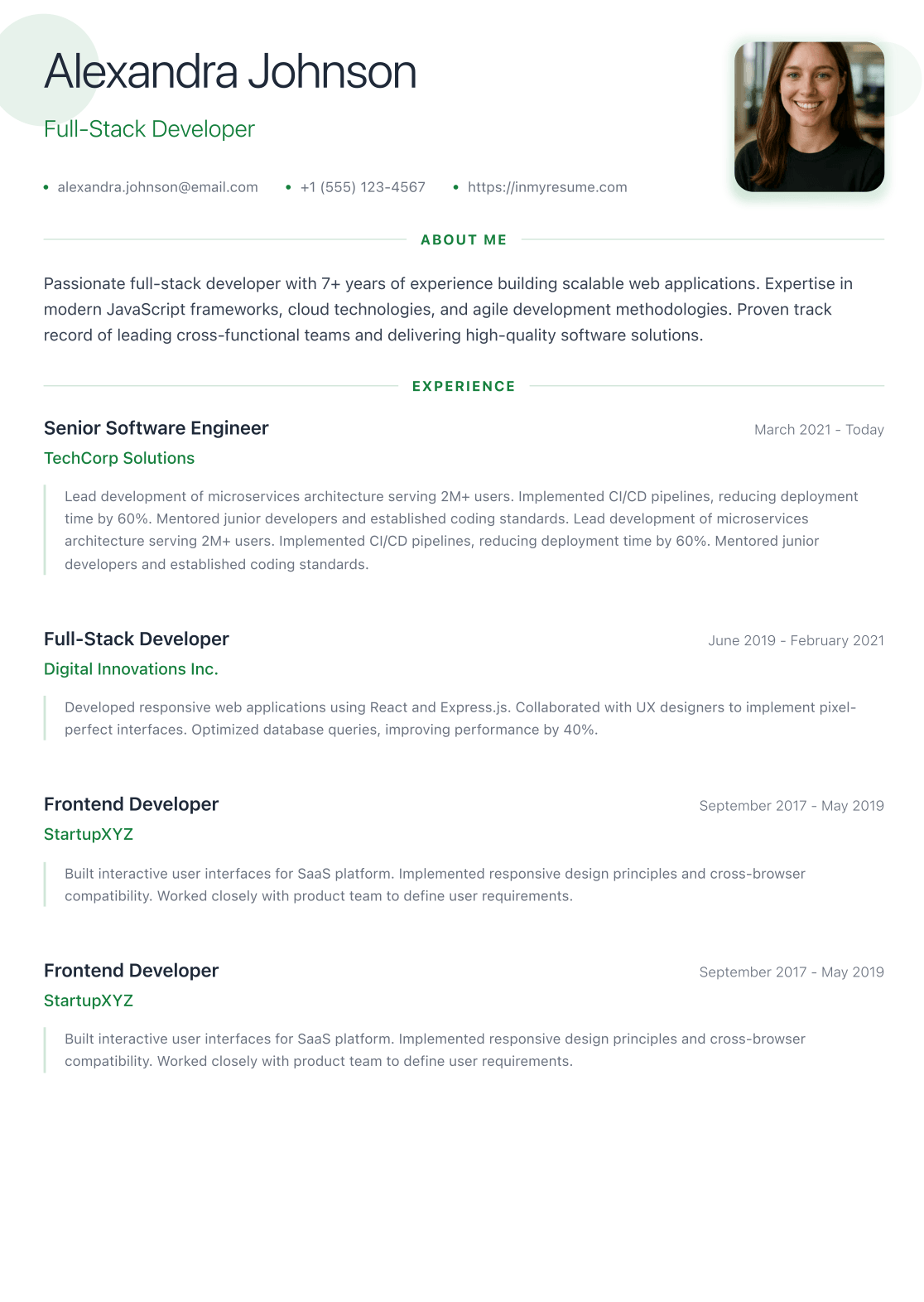 Alexandra Johnson

Full-Stack Developer

• alexandra.johnson@email.com • +1 (555) 123-4567 • https://inmyresume.com

ABOUT ME

Passionate full-stack developer with 7+ years of experience building scalable web applications. Expertise in modern JavaScript frameworks, cloud technologies, and agile development methodologies. Proven track record of leading cross-functional teams and delivering high-quality software solutions.

EXPERIENCE

Senior Software Engineer
March 2021 - Today
TechCorp Solutions

Lead development of microservices architecture serving 2M+ users. Implemented CI/CD pipelines, reducing deployment time by 60%. Mentored junior developers and established coding standards. Lead development of microservices architecture serving 2M+ users. Implemented CI/CD pipelines, reducing deployment time by 60%. Mentored junior developers and established coding standards.

Full-Stack Developer
June 2019 - February 2021
Digital Innovations Inc.

Developed responsive web applications using React and Express.js. Collaborated with UX designers to implement pixel-perfect interfaces. Optimized database queries, improving performance by 40%.

Frontend Developer
September 2017 - May 2019
StartupXYZ

Built interactive user interfaces for SaaS platform. Implemented responsive design principles and cross-browser compatibility. Worked closely with product team to define user requirements.

Frontend Developer
September 2017 - May 2019
StartupXYZ

Built interactive user interfaces for SaaS platform. Implemented responsive design principles and cross-browser compatibility. Worked closely with product team to define user requirements.